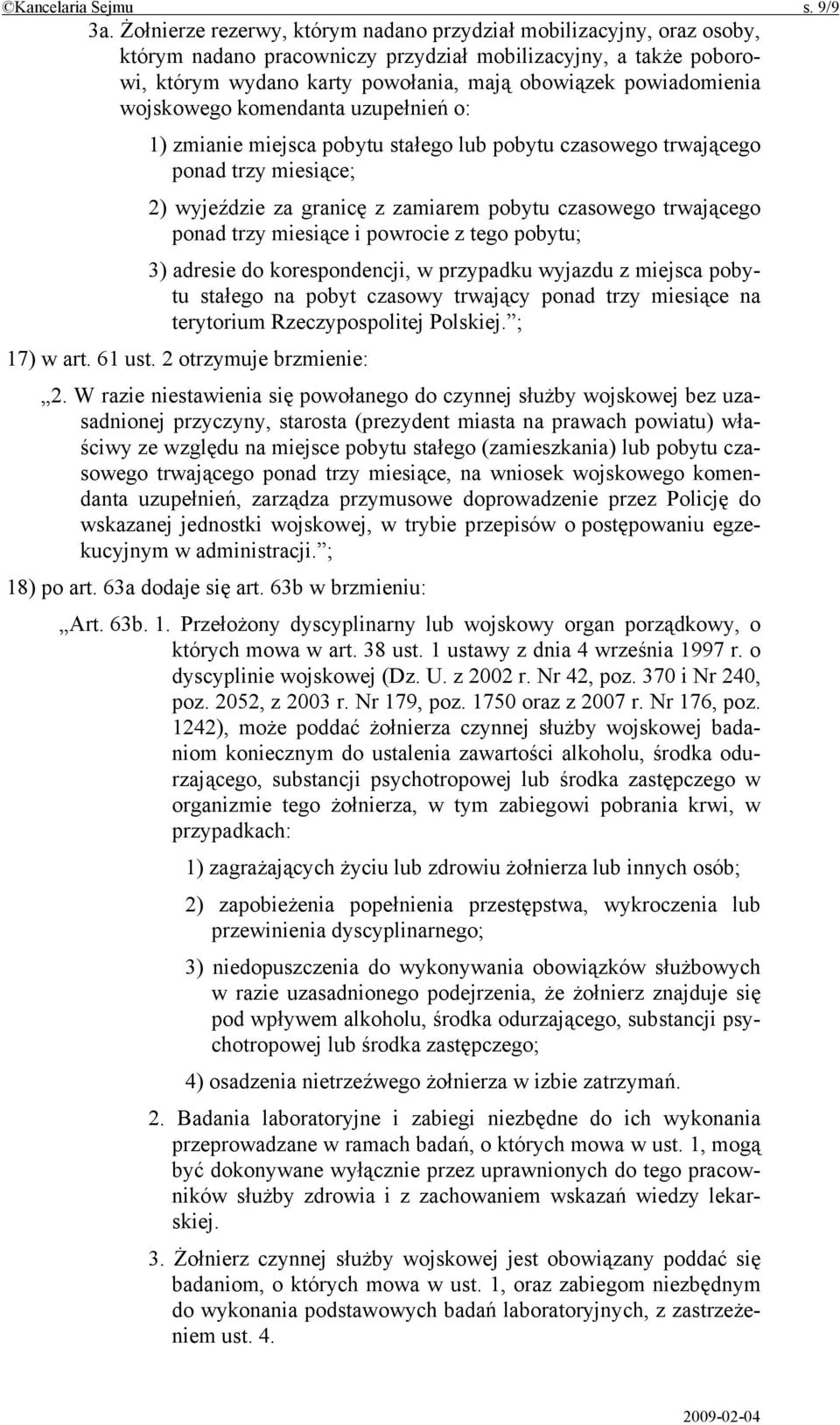 ©Kancelaria Sejmu s. 9/9

3a. Żołnierze rezerwy, którym nadano przydział mobilizacyjny, oraz osoby, którym nadano pracowniczy przydział mobilizacyjny, a także poborowi, którym wydano karty powołania, mają obowiązek powiadomienia wojskowego komendanta uzupełnień o:

1) zmianie miejsca pobytu stałego lub pobytu czasowego trwającego ponad trzy miesiące;

2) wyjeździe za granicę z zamiarem pobytu czasowego trwającego ponad trzy miesiące i powrocie z tego pobytu;

3) adresie do korespondencji, w przypadku wyjazdu z miejsca pobytu stałego na pobyt czasowy trwający ponad trzy miesiące na terytorium Rzeczypospolitej Polskiej.”;

17) w art. 61 ust. 2 otrzymuje brzmienie:

„2. W razie niestawienia się powołanego do czynnej służby wojskowej bez uzasadnionej przyczyny, starosta (prezydent miasta na prawach powiatu) właściwy ze względu na miejsce pobytu stałego (zamieszkania) lub pobytu czasowego trwającego ponad trzy miesiące, na wniosek wojskowego komendanta uzupełnień, zarządza przymusowe doprowadzenie przez Policję do wskazanej jednostki wojskowej, w trybie przepisów o postępowaniu egzekucyjnym w administracji.”;

18) po art. 63a dodaje się art. 63b w brzmieniu:

„Art. 63b. 1. Przełożony dyscyplinarny lub wojskowy organ porządkowy, o których mowa w art. 38 ust. 1 ustawy z dnia 4 września 1997 r. o dyscyplinie wojskowej (Dz. U. z 2002 r. Nr 42, poz. 370 i Nr 240, poz. 2052, z 2003 r. Nr 179, poz. 1750 oraz z 2007 r. Nr 176, poz. 1242), może poddać żołnierza czynnej służby wojskowej badaniom koniecznym do ustalenia zawartości alkoholu, środka odurzającego, substancji psychotropowej lub środka zastępczego w organizmie tego żołnierza, w tym zabiegowi pobrania krwi, w przypadkach:

1) zagrażających życiu lub zdrowiu żołnierza lub innych osób;

2) zapobieżenia popełnienia przestępstwa, wykroczenia lub przewinienia dyscyplinarnego;

3) niedopuszczenia do wykonywania obowiązków służbowych w razie uzasadnionego podejrzenia, że żołnierz znajduje się pod wpływem alkoholu, środka odurzającego, substancji psychotropowej lub środka zastępczego;

4) osadzenia nietrzeźwego żołnierza w izbie zatrzymań.

2. Badania laboratoryjne i zabiegi niezbędne do ich wykonania przeprowadzane w ramach badań, o których mowa w ust. 1, mogą być dokonywane wyłącznie przez uprawnionych do tego pracowników służby zdrowia i z zachowaniem wskazań wiedzy lekarskiej.

3. Żołnierz czynnej służby wojskowej jest obowiązany poddać się badaniom, o których mowa w ust. 1, oraz zabiegom niezbędnym do wykonania podstawowych badań laboratoryjnych, z zastrzeżeniem ust. 4.

2009-02-04